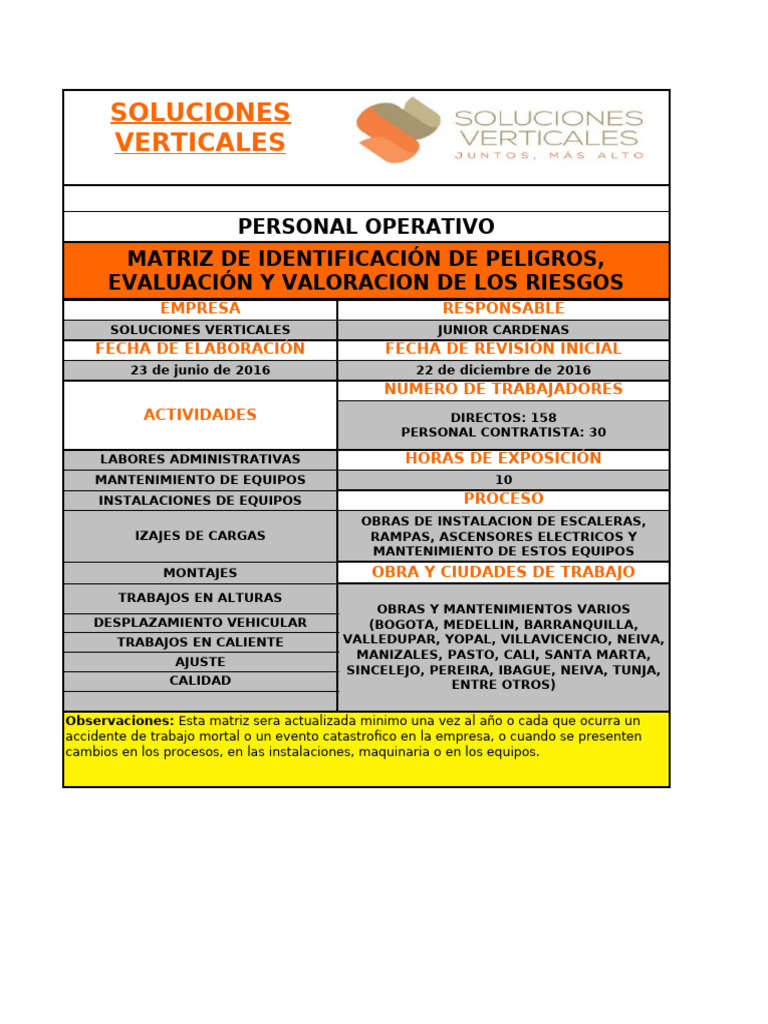 SOLUCIONES VERTICALES

SOLUCIONES VERTICALES
JUNTOS, MÁS ALTO

PERSONAL OPERATIVO

MATRIZ DE IDENTIFICACIÓN DE PELIGROS, EVALUACIÓN Y VALORACION DE LOS RIESGOS

| EMPRESA | RESPONSABLE |
|---|---|
| SOLUCIONES VERTICALES | JUNIOR CARDENAS |
| FECHA DE ELABORACIÓN | FECHA DE REVISIÓN INICIAL |
| 23 de junio de 2016 | 22 de diciembre de 2016 |
| ACTIVIDADES | NUMERO DE TRABAJADORES |
| | DIRECTOS: 158 PERSONAL CONTRATISTA: 30 |
| LABORES ADMINISTRATIVAS | HORAS DE EXPOSICIÓN |
| MANTENIMIENTO DE EQUIPOS | 10 |
| INSTALACIONES DE EQUIPOS | PROCESO |
| IZAJES DE CARGAS | OBRAS DE INSTALACION DE ESCALERAS, RAMPAS, ASCENSORES ELECTRICOS Y MANTENIMIENTO DE ESTOS EQUIPOS |
| MONTAJES | OBRA Y CIUDADES DE TRABAJO |
| TRABAJOS EN ALTURAS | OBRAS Y MANTENIMIENTOS VARIOS (BOGOTA, MEDELLIN, BARRANQUILLA, VALLEDUPAR, YOPAL, VILLAVICENCIO, NEIVA, MANIZALES, PASTO, CALI, SANTA MARTA, SINCELEJO, PEREIRA, IBAGUE, NEIVA, TUNJA, ENTRE OTROS) |
| DESPLAZAMIENTO VEHICULAR | |
| TRABAJOS EN CALIENTE | |
| AJUSTE | |
| CALIDAD | |

Observaciones: Esta matriz sera actualizada minimo una vez al año o cada que ocurra un accidente de trabajo mortal o un evento catastrofico en la empresa, o cuando se presenten cambios en los procesos, en las instalaciones, maquinaria o en los equipos.